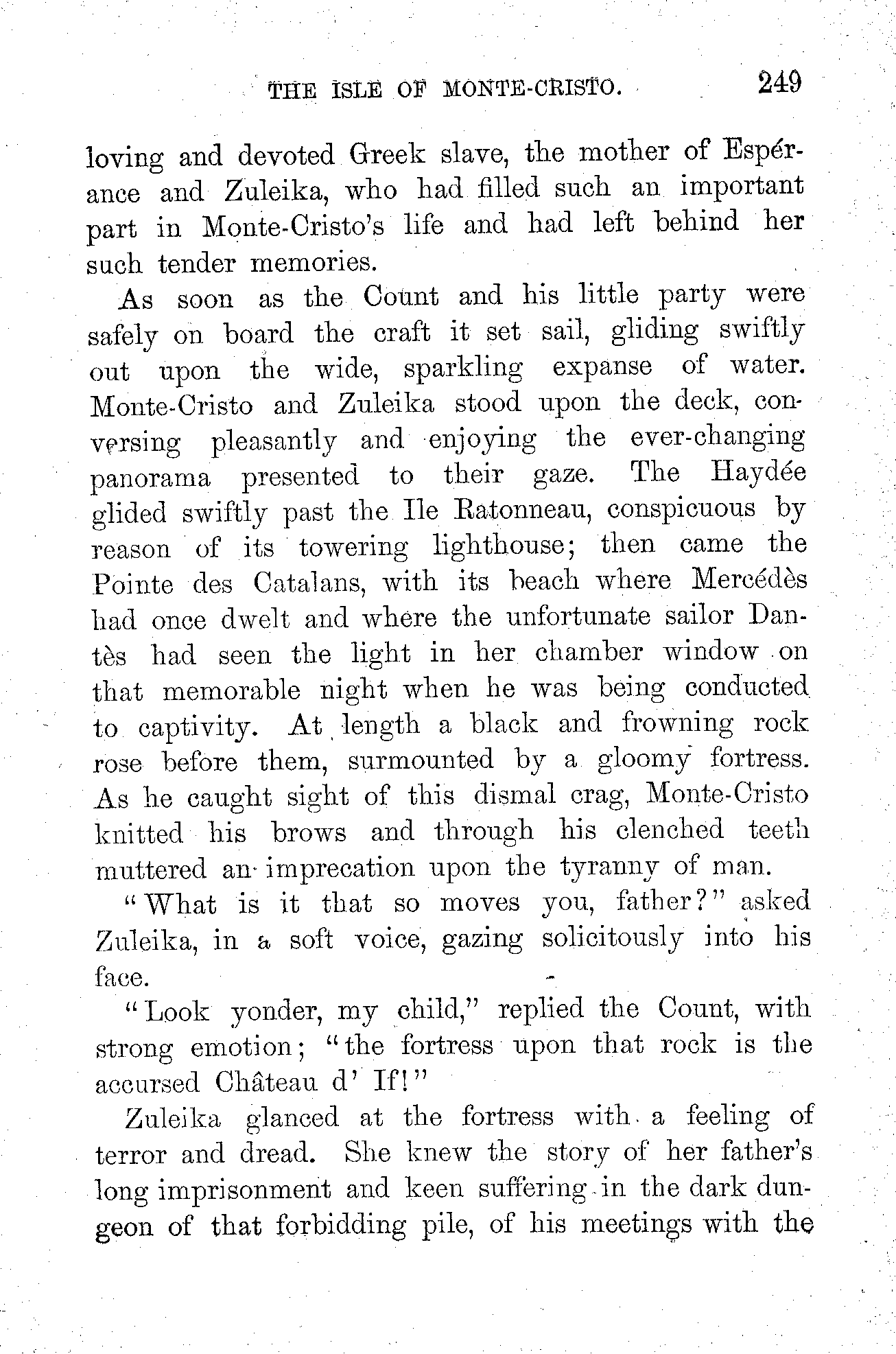 THE ISLE OF MONTE-CRISTO. 249

loving and devoted Greek slave, the mother of Espérance and Zuleika, who had filled such an important part in Monte-Cristo's life and had left behind her such tender memories.

As soon as the Count and his little party were safely on board the craft it set sail, gliding swiftly out upon the wide, sparkling expanse of water. Monte-Cristo and Zuleika stood upon the deck, conversing pleasantly and enjoying the ever-changing panorama presented to their gaze. The Haydée glided swiftly past the Ile Ratonneau, conspicuous by reason of its towering lighthouse; then came the Pointe des Catalans, with its beach where Mercédès had once dwelt and where the unfortunate sailor Dantès had seen the light in her chamber window on that memorable night when he was being conducted to captivity. At length a black and frowning rock rose before them, surmounted by a gloomy fortress. As he caught sight of this dismal crag, Monte-Cristo knitted his brows and through his clenched teeth muttered an imprecation upon the tyranny of man.

"What is it that so moves you, father?" asked Zuleika, in a soft voice, gazing solicitously into his face.

"Look yonder, my child," replied the Count, with strong emotion; "the fortress upon that rock is the accursed Château d' If!"

Zuleika glanced at the fortress with a feeling of terror and dread. She knew the story of her father's long imprisonment and keen suffering in the dark dungeon of that forbidding pile, of his meetings with the